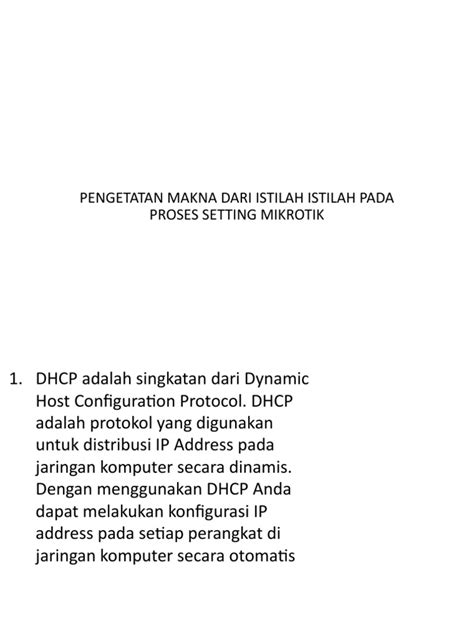 PENGETATAN MAKNA DARI ISTILAH ISTILAH PADA PROSES SETTING MIKROTIK

1. DHCP adalah singkatan dari Dynamic Host Configuration Protocol. DHCP adalah protokol yang digunakan untuk distribusi IP Address pada jaringan komputer secara dinamis. Dengan menggunakan DHCP Anda dapat melakukan konfigurasi IP address pada setiap perangkat di jaringan komputer secara otomatis